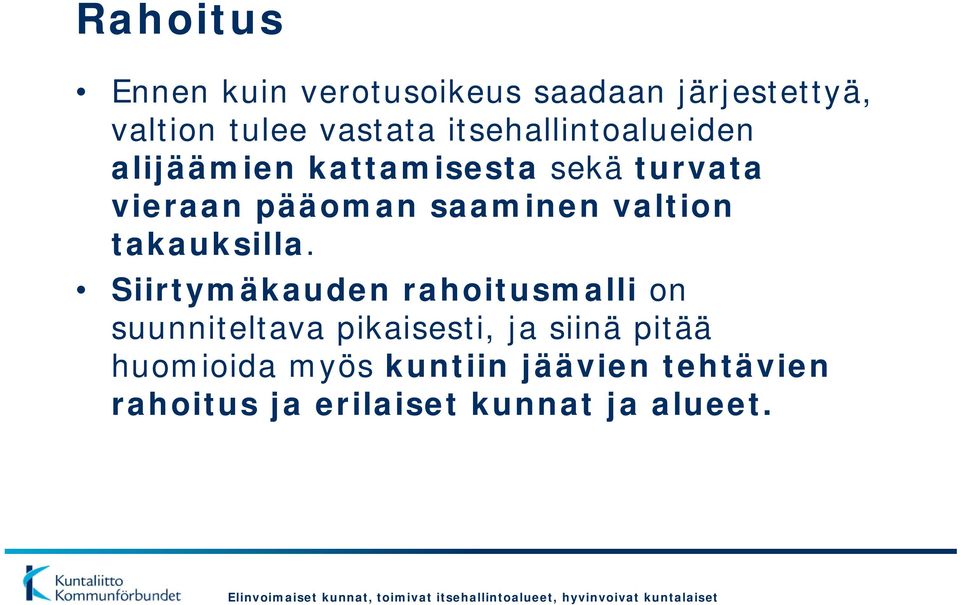 Rahoitus

• Ennen kuin verotusoikeus saadaan järjestettyä, valtion tulee vastata itsehallintoalueiden alijäämien kattamisesta sekä turvata vieraan pääoman saaminen valtion takauksilla.

• Siirtymäkauden rahoitusmalli on suunniteltava pikaisesti, ja siinä pitää huomioida myös kuntiin jäävien tehtävien rahoitus ja erilaiset kunnat ja alueet.

Kuntaliitto Kommunförbundet

Elinvoimaiset kunnat, toimivat itsehallintoalueet, hyvinvoivat kuntalaiset